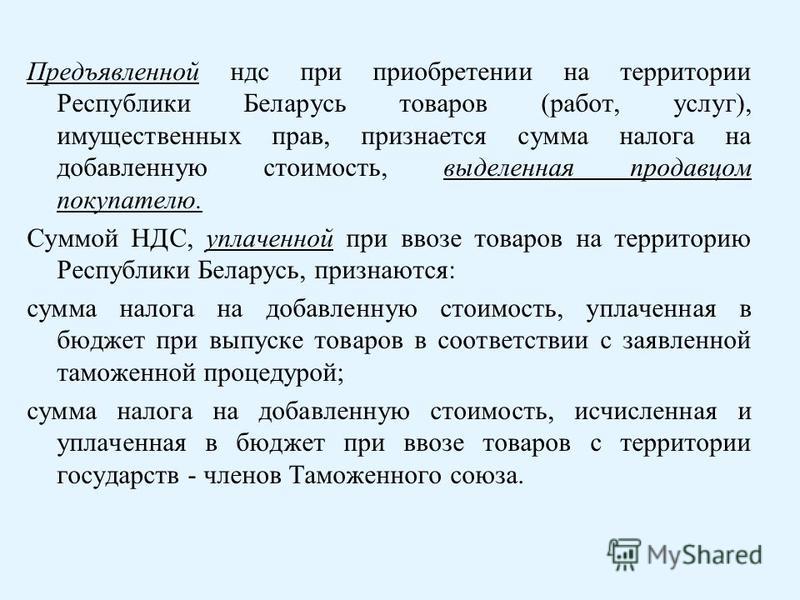 Предъявленной ндс при приобретении на территории Республики Беларусь товаров (работ, услуг), имущественных прав, признается сумма налога на добавленную стоимость, выделенная продавцом покупателю.

Суммой НДС, уплаченной при ввозе товаров на территорию Республики Беларусь, признаются:

сумма налога на добавленную стоимость, уплаченная в бюджет при выпуске товаров в соответствии с заявленной таможенной процедурой;

сумма налога на добавленную стоимость, исчисленная и уплаченная в бюджет при ввозе товаров с территории государств - членов Таможенного союза.

MyShared